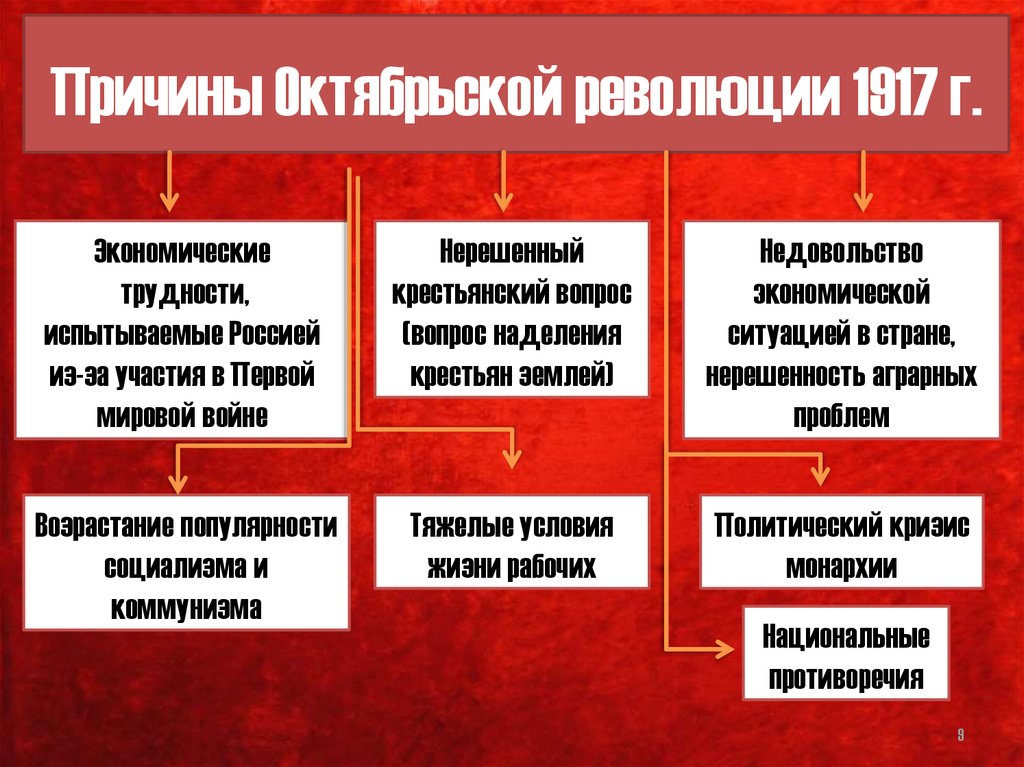 Причины Октябрьской революции 1917 г.

Экономические трудности, испытываемые Россией из-за участия в Первой мировой войне

Нерешенный крестьянский вопрос (вопрос наделения крестьян землей)

Недовольство экономической ситуацией в стране, нерешенность аграрных проблем

Возрастание популярности социализма и коммунизма

Тяжелые условия жизни рабочих

Политический кризис монархии

Национальные противоречия

9